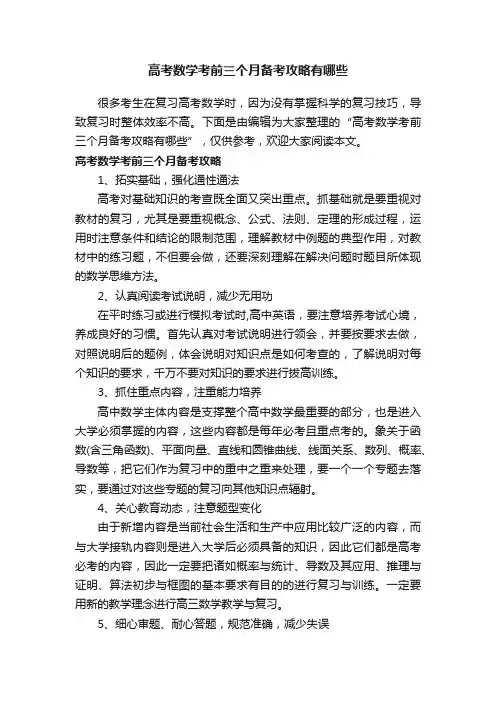 高考数学考前三个月备考攻略有哪些

很多考生在复习高考数学时，因为没有掌握科学的复习技巧，导致复习时整体效率不高。下面是由编辑为大家整理的“高考数学考前三个月备考攻略有哪些”，仅供参考，欢迎大家阅读本文。

高考数学考前三个月备考攻略

1、拓实基础，强化通性通法

高考对基础知识的考查既全面又突出重点。抓基础就是要重视对教材的复习，尤其是要重视概念、公式、法则、定理的形成过程，运用时注意条件和结论的限制范围，理解教材中例题的典型作用，对教材中的练习题，不但要会做，还要深刻理解在解决问题时题目所体现的数学思维方法。

2、认真阅读考试说明，减少无用功

在平时练习或进行模拟考试时,高中英语，要注意培养考试心境，养成良好的习惯。首先认真对考试说明进行领会，并要按要求去做，对照说明后的题例，体会说明对知识点是如何考查的，了解说明对每个知识的要求，千万不要对知识的要求进行拔高训练。

3、抓住重点内容，注重能力培养

高中数学主体内容是支撑整个高中数学最重要的部分，也是进入大学必须掌握的内容，这些内容都是每年必考且重点考的。象关于函数(含三角函数)、平面向量、直线和圆锥曲线、线面关系、数列、概率、导数等，把它们作为复习中的重中之重来处理，要一个一个专题去落实，要通过对这些专题的复习向其他知识点辐射。

4、关心教育动态，注意题型变化

由于新增内容是当前社会生活和生产中应用比较广泛的内容，而与大学接轨内容则是进入大学后必须具备的知识，因此它们都是高考必考的内容，因此一定要把诸如概率与统计、导数及其应用、推理与证明、算法初步与框图的基本要求有目的的进行复习与训练。一定要用新的教学理念进行高三数学教学与复习。

5、细心审题、耐心答题，规范准确，减少失误